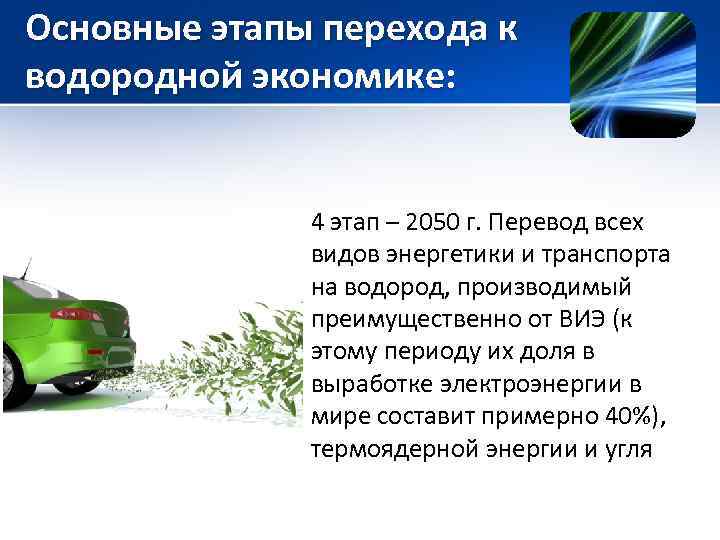 Основные этапы перехода к водородной экономике:

4 этап – 2050 г. Перевод всех видов энергетики и транспорта на водород, производимый преимущественно от ВИЭ (к этому периоду их доля в выработке электроэнергии в мире составит примерно 40%), термоядерной энергии и угля